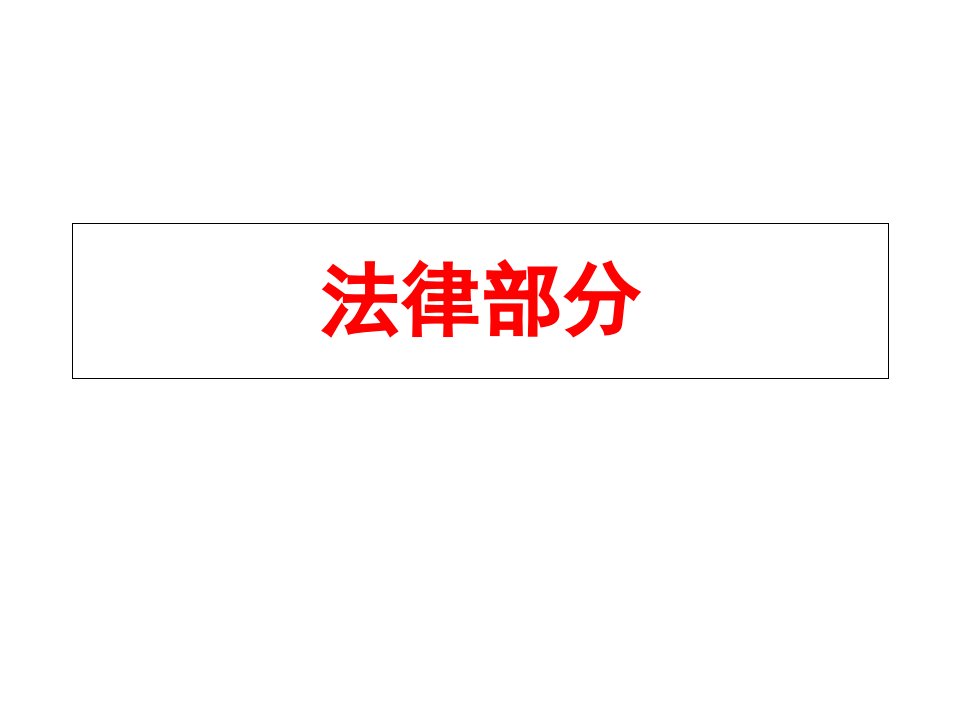 法律部分